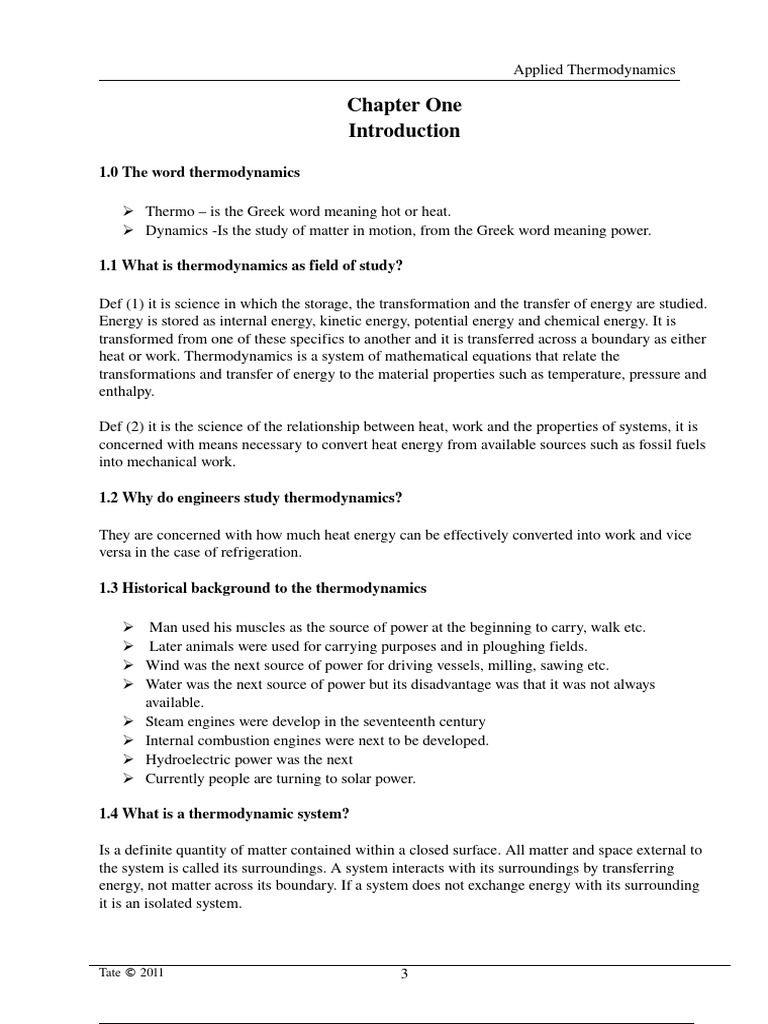 Applied Thermodynamics

Chapter One
Introduction

1.0 The word thermodynamics

➢ Thermo – is the Greek word meaning hot or heat.
➢ Dynamics -Is the study of matter in motion, from the Greek word meaning power.

1.1 What is thermodynamics as field of study?

Def (1) it is science in which the storage, the transformation and the transfer of energy are studied. Energy is stored as internal energy, kinetic energy, potential energy and chemical energy. It is transformed from one of these specifics to another and it is transferred across a boundary as either heat or work. Thermodynamics is a system of mathematical equations that relate the transformations and transfer of energy to the material properties such as temperature, pressure and enthalpy.

Def (2) it is the science of the relationship between heat, work and the properties of systems, it is concerned with means necessary to convert heat energy from available sources such as fossil fuels into mechanical work.

1.2 Why do engineers study thermodynamics?

They are concerned with how much heat energy can be effectively converted into work and vice versa in the case of refrigeration.

1.3 Historical background to the thermodynamics

➢ Man used his muscles as the source of power at the beginning to carry, walk etc.
➢ Later animals were used for carrying purposes and in ploughing fields.
➢ Wind was the next source of power for driving vessels, milling, sawing etc.
➢ Water was the next source of power but its disadvantage was that it was not always available.
➢ Steam engines were develop in the seventeenth century
➢ Internal combustion engines were next to be developed.
➢ Hydroelectric power was the next
➢ Currently people are turning to solar power.

1.4 What is a thermodynamic system?

Is a definite quantity of matter contained within a closed surface. All matter and space external to the system is called its surroundings. A system interacts with its surroundings by transferring energy, not matter across its boundary. If a system does not exchange energy with its surrounding it is an isolated system.

Tate © 2011
3